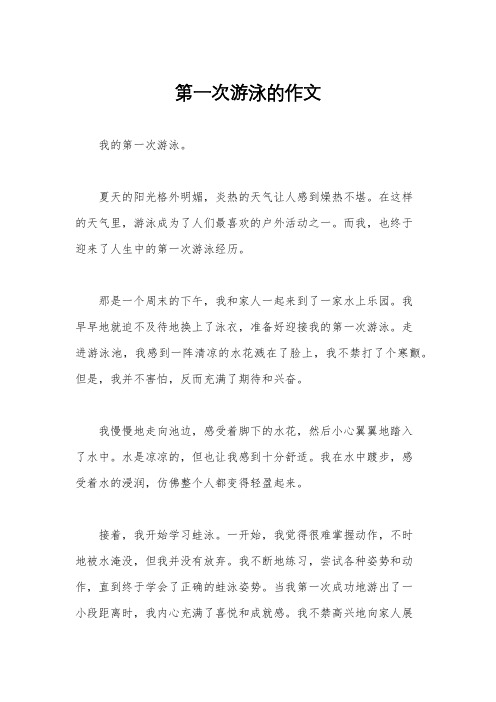 第一次游泳的作文

我的第一次游泳。

夏天的阳光格外明媚，炎热的天气让人感到燥热不堪。在这样的天气里，游泳成为了人们最喜欢的户外活动之一。而我，也终于迎来了人生中的第一次游泳经历。

那是一个周末的下午，我和家人一起来到了一家水上乐园。我早早地就迫不及待地换上了泳衣，准备好迎接我的第一次游泳。走进游泳池，我感到一阵清凉的水花溅在了脸上，我不禁打了个寒颤。但是，我并不害怕，反而充满了期待和兴奋。

我慢慢地走向池边，感受着脚下的水花，然后小心翼翼地踏入了水中。水是凉凉的，但也让我感到十分舒适。我在水中踱步，感受着水的浸润，仿佛整个人都变得轻盈起来。

接着，我开始学习蛙泳。一开始，我觉得很难掌握动作，不时地被水淹没，但我并没有放弃。我不断地练习，尝试各种姿势和动作，直到终于学会了正确的蛙泳姿势。当我第一次成功地游出了一小段距离时，我内心充满了喜悦和成就感。我不禁高兴地向家人展